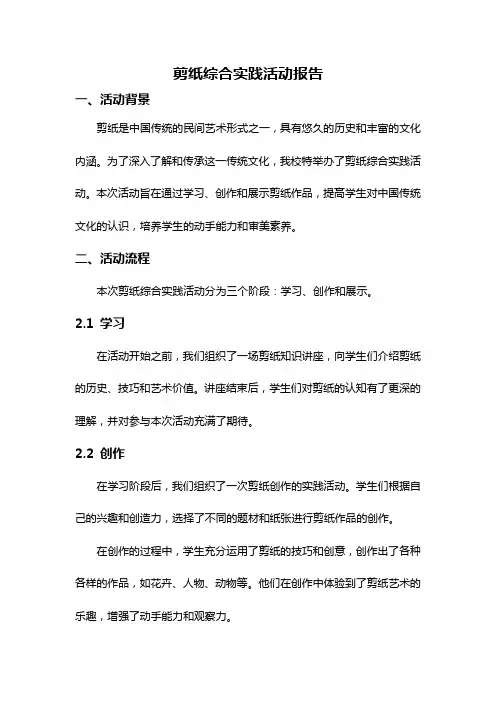 剪纸综合实践活动报告

一、活动背景

剪纸是中国传统的民间艺术形式之一，具有悠久的历史和丰富的文化内涵。为了深入了解和传承这一传统文化，我校特举办了剪纸综合实践活动。本次活动旨在通过学习、创作和展示剪纸作品，提高学生对中国传统文化的认识，培养学生的动手能力和审美素养。

二、活动流程

本次剪纸综合实践活动分为三个阶段：学习、创作和展示。

2.1 学习

在活动开始之前，我们组织了一场剪纸知识讲座，向学生们介绍剪纸的历史、技巧和艺术价值。讲座结束后，学生们对剪纸的认知有了更深的理解，并对参与本次活动充满了期待。

2.2 创作

在学习阶段后，我们组织了一次剪纸创作的实践活动。学生们根据自己的兴趣和创造力，选择了不同的题材和纸张进行剪纸作品的创作。

在创作的过程中，学生充分运用了剪纸的技巧和创意，创作出了各种各样的作品，如花卉、人物、动物等。他们在创作中体验到了剪纸艺术的乐趣，增强了动手能力和观察力。